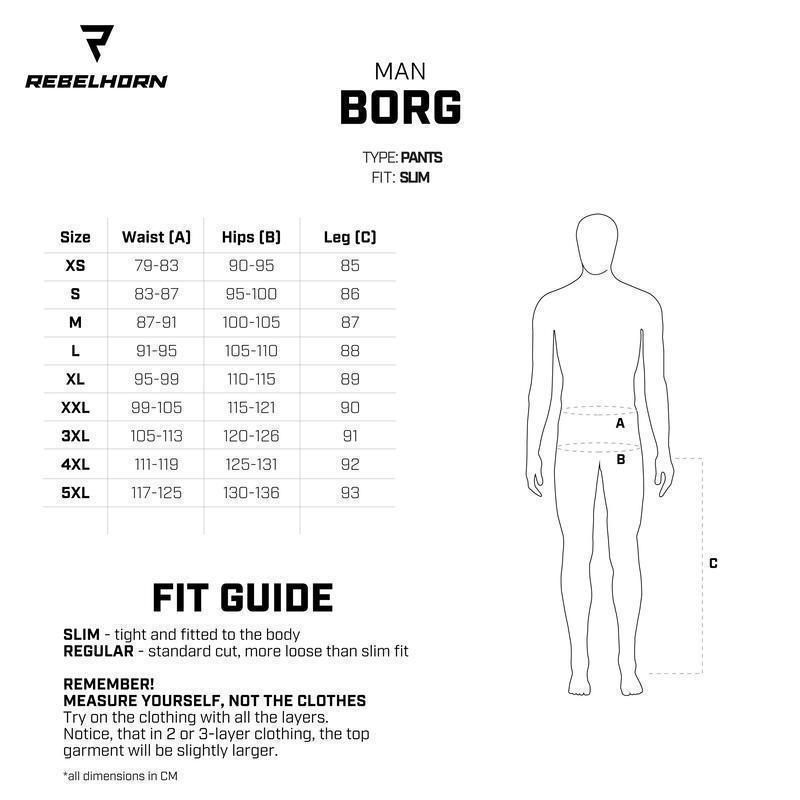 REBELHORN

MAN
BORG

TYPE: PANTS
FIT: SLIM

| Size | Waist (A) | Hips (B) | Leg (C) |
|---|---|---|---|
| XS | 79-83 | 90-95 | 85 |
| S | 83-87 | 95-100 | 86 |
| M | 87-91 | 100-105 | 87 |
| L | 91-95 | 105-110 | 88 |
| XL | 95-99 | 110-115 | 89 |
| XXL | 99-105 | 115-121 | 90 |
| 3XL | 105-113 | 120-126 | 91 |
| 4XL | 111-119 | 125-131 | 92 |
| 5XL | 117-125 | 130-136 | 93 |

A
B
C

FIT GUIDE

SLIM - tight and fitted to the body
REGULAR - standard cut, more loose than slim fit

REMEMBER!
MEASURE YOURSELF, NOT THE CLOTHES
Try on the clothing with all the layers.
Notice, that in 2 or 3-layer clothing, the top garment will be slightly larger.

*all dimensions in CM